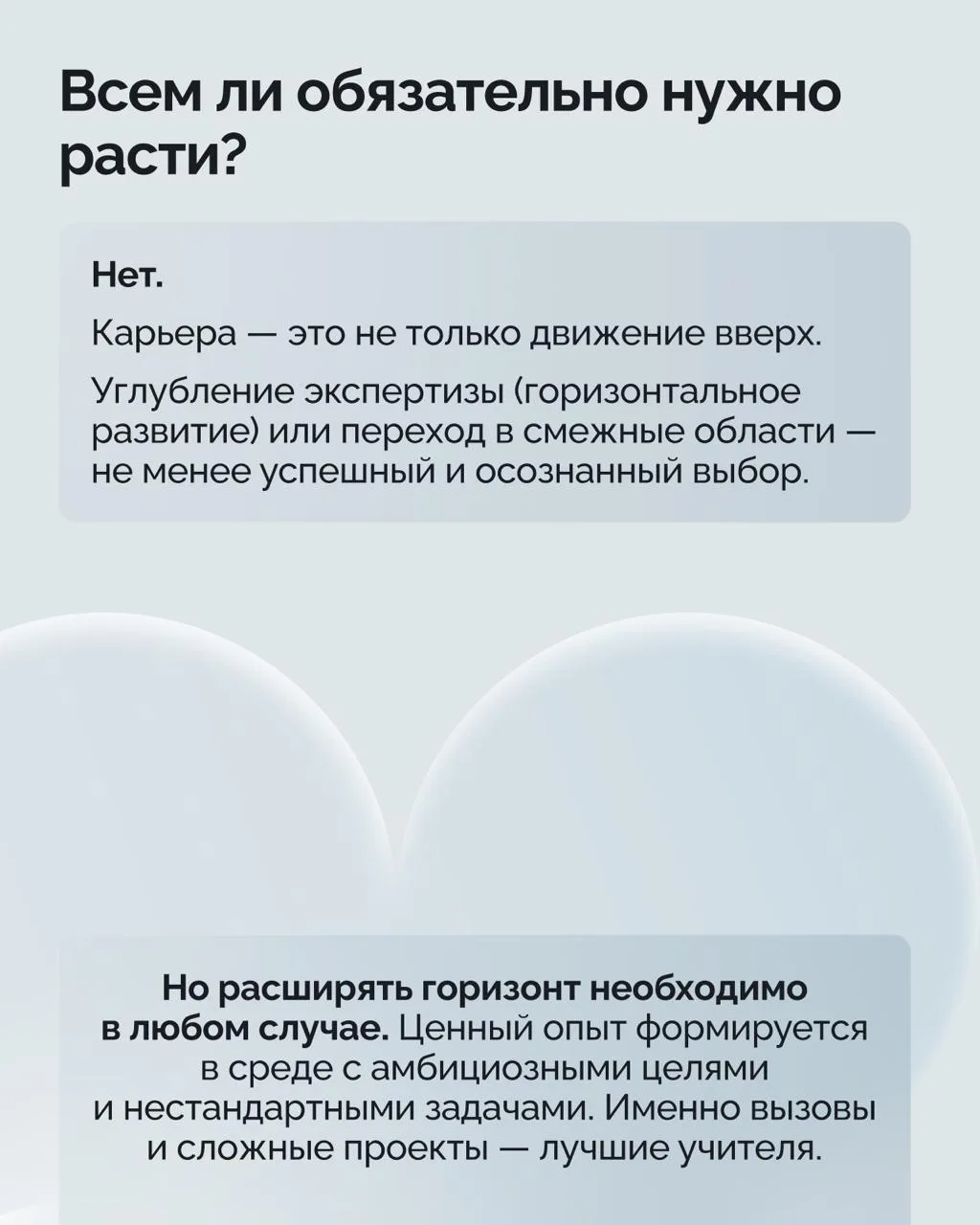 Всем ли обязательно нужно расти?

Нет.

Карьера — это не только движение вверх.

Углубление экспертизы (горизонтальное развитие) или переход в смежные области — не менее успешный и осознанный выбор.

Но расширять горизонт необходимо в любом случае. Ценный опыт формируется в среде с амбициозными целями и нестандартными задачами. Именно вызовы и сложные проекты — лучшие учителя.